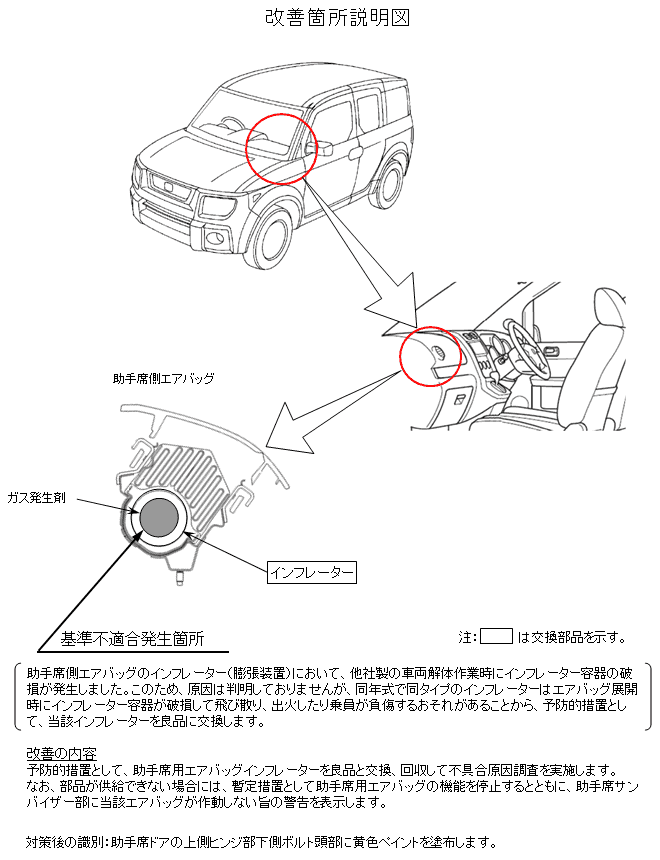 改善箇所説明図

助手席側エアバッグ

ガス発生剤

インフレーター

基準不適合発生箇所

注：　　は交換部品を示す。

助手席側エアバッグのインフレーター（膨張装置）において、他社製の車両解体作業時にインフレーター容器の破損が発生しました。このため、原因は判明しておりませんが、同年式で同タイプのインフレーターはエアバッグ展開時にインフレーター容器が破損して飛び散り、出火したり乗員が負傷するおそれがあることから、予防的措置として、当該インフレーターを良品に交換します。

改善の内容
予防的措置として、助手席用エアバッグインフレーターを良品と交換、回収して不具合原因調査を実施します。
なお、部品が供給できない場合には、暫定措置として助手席用エアバッグの機能を停止するとともに、助手席サンバイザー部に当該エアバッグが作動しない旨の警告を表示します。

対策後の識別：助手席ドアの上側ヒンジ部下側ボルト頭部に黄色ペイントを塗布します。